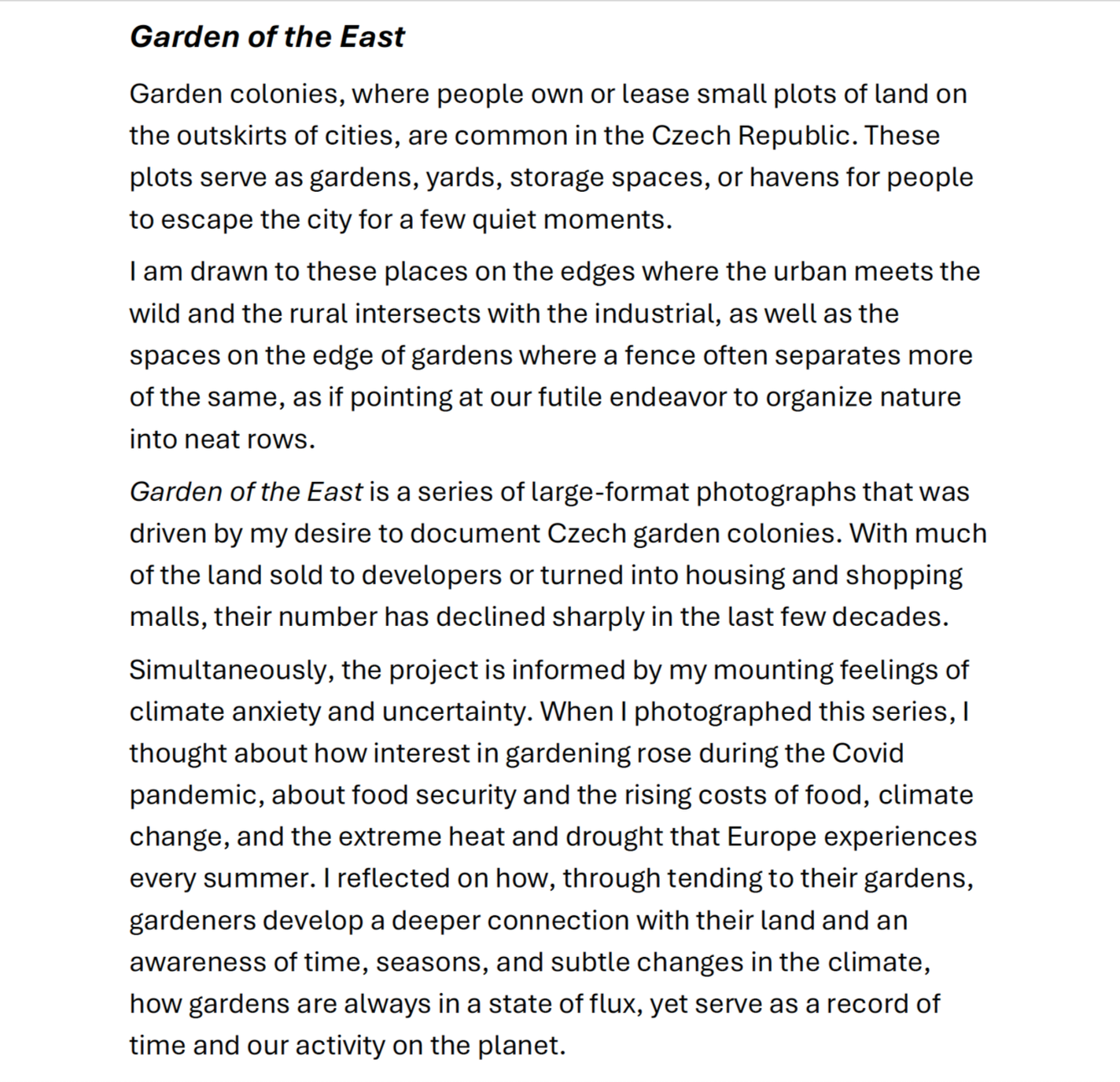 Garden of the East

Garden colonies, where people own or lease small plots of land on the outskirts of cities, are common in the Czech Republic. These plots serve as gardens, yards, storage spaces, or havens for people to escape the city for a few quiet moments.

I am drawn to these places on the edges where the urban meets the wild and the rural intersects with the industrial, as well as the spaces on the edge of gardens where a fence often separates more of the same, as if pointing at our futile endeavor to organize nature into neat rows.

Garden of the East is a series of large-format photographs that was driven by my desire to document Czech garden colonies. With much of the land sold to developers or turned into housing and shopping malls, their number has declined sharply in the last few decades.

Simultaneously, the project is informed by my mounting feelings of climate anxiety and uncertainty. When I photographed this series, I thought about how interest in gardening rose during the Covid pandemic, about food security and the rising costs of food, climate change, and the extreme heat and drought that Europe experiences every summer. I reflected on how, through tending to their gardens, gardeners develop a deeper connection with their land and an awareness of time, seasons, and subtle changes in the climate, how gardens are always in a state of flux, yet serve as a record of time and our activity on the planet.